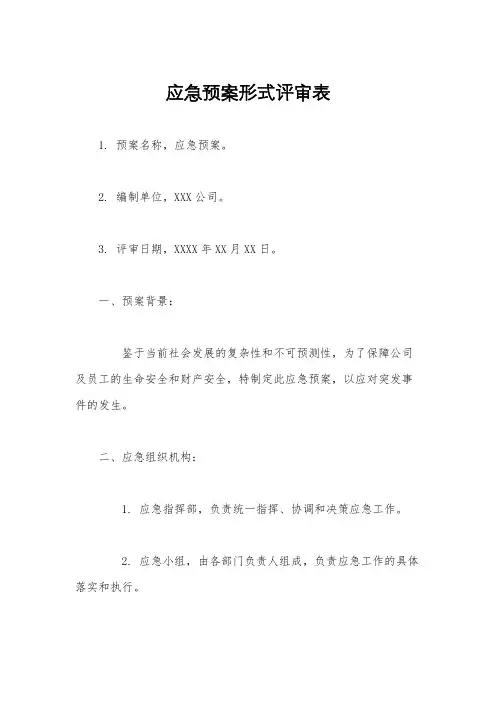 应急预案形式评审表

1. 预案名称，应急预案。

2. 编制单位，XXX 公司。

3. 评审日期，XXXX 年 XX 月 XX 日。

一、预案背景：

鉴于当前社会发展的复杂性和不可预测性，为了保障公司及员工的生命安全和财产安全，特制定此应急预案，以应对突发事件的发生。

二、应急组织机构：

1. 应急指挥部，负责统一指挥、协调和决策应急工作。

2. 应急小组，由各部门负责人组成，负责应急工作的具体落实和执行。